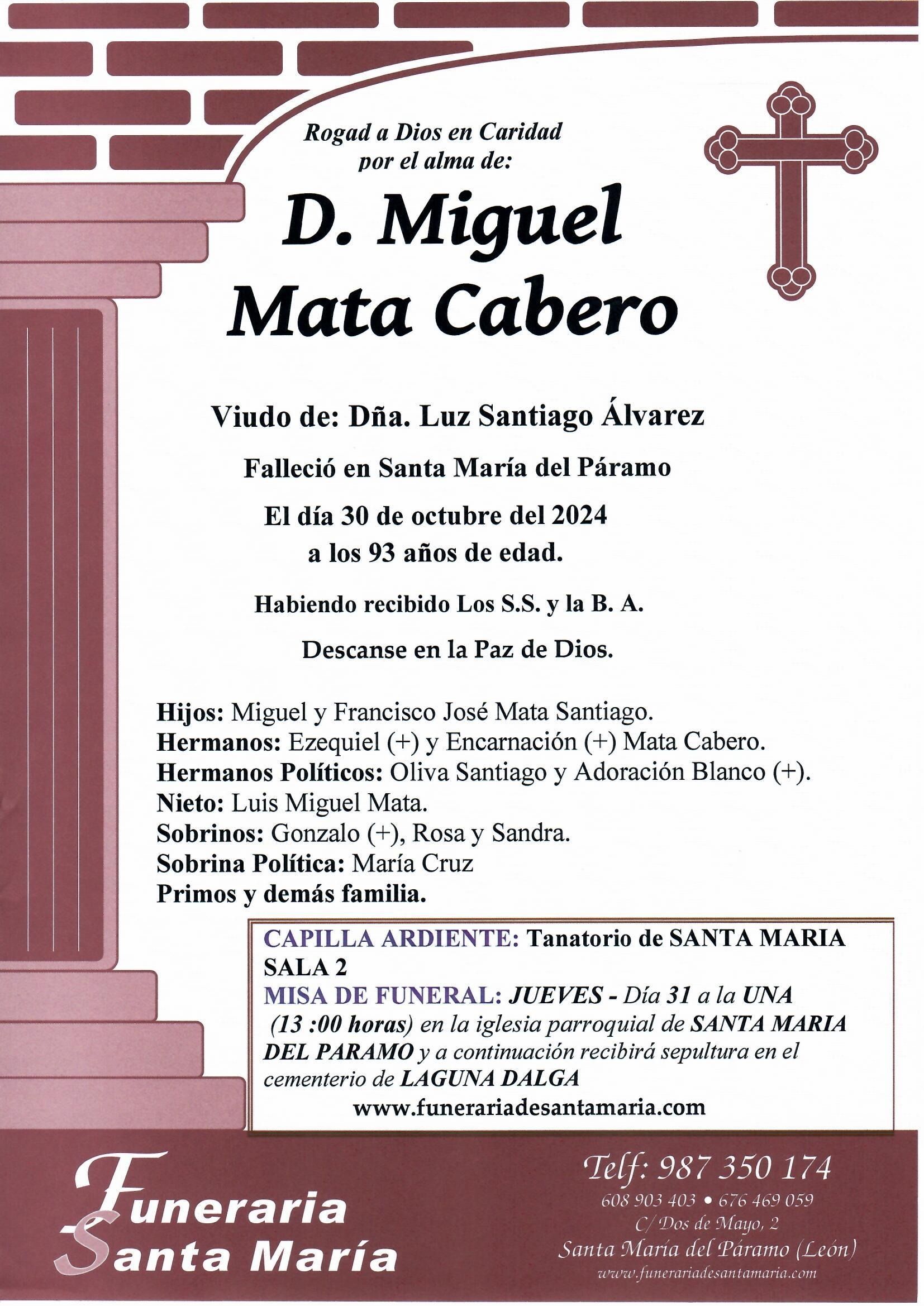 Rogad a Dios en Caridad
por el alma de:

D. Miguel
Mata Cabero

Viudo de: Dña. Luz Santiago Álvarez

Falleció en Santa María del Páramo

El día 30 de octubre del 2024
a los 93 años de edad.

Habiendo recibido Los S.S. y la B. A.

Descanse en la Paz de Dios.

Hijos: Miguel y Francisco José Mata Santiago.
Hermanos: Ezequiel (+) y Encarnación (+) Mata Cabero.
Hermanos Políticos: Oliva Santiago y Adoración Blanco (+).
Nieto: Luis Miguel Mata.
Sobrinos: Gonzalo (+), Rosa y Sandra.
Sobrina Política: María Cruz
Primos y demás familia.

CAPILLA ARDIENTE: Tanatorio de SANTA MARIA SALA 2
MISA DE FUNERAL: JUEVES - Día 31 a la UNA (13 :00 horas) en la iglesia parroquial de SANTA MARIA DEL PARAMO y a continuación recibirá sepultura en el cementerio de LAGUNA DALGA
www.funerariadesantamaria.com

Funeraria
Santa María

Telf: 987 350 174
608 903 403 • 676 469 059
C/ Dos de Mayo, 2
Santa María del Páramo (León)
www.funerariadesantamaria.com